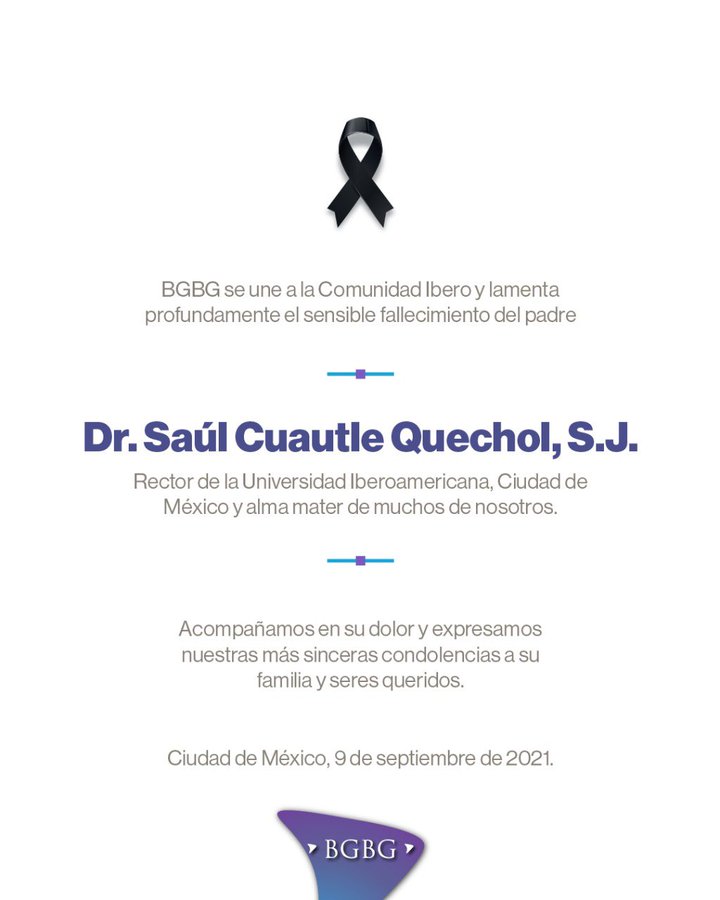 BGBG se une a la Comunidad Ibero y lamenta profundamente el sensible fallecimiento del padre

Dr. Saúl Cuautle Quechol, S.J.

Rector de la Universidad Iberoamericana, Ciudad de México y alma mater de muchos de nosotros.

Acompañamos en su dolor y expresamos nuestras más sinceras condolencias a su familia y seres queridos.

Ciudad de México, 9 de septiembre de 2021.

BGBG